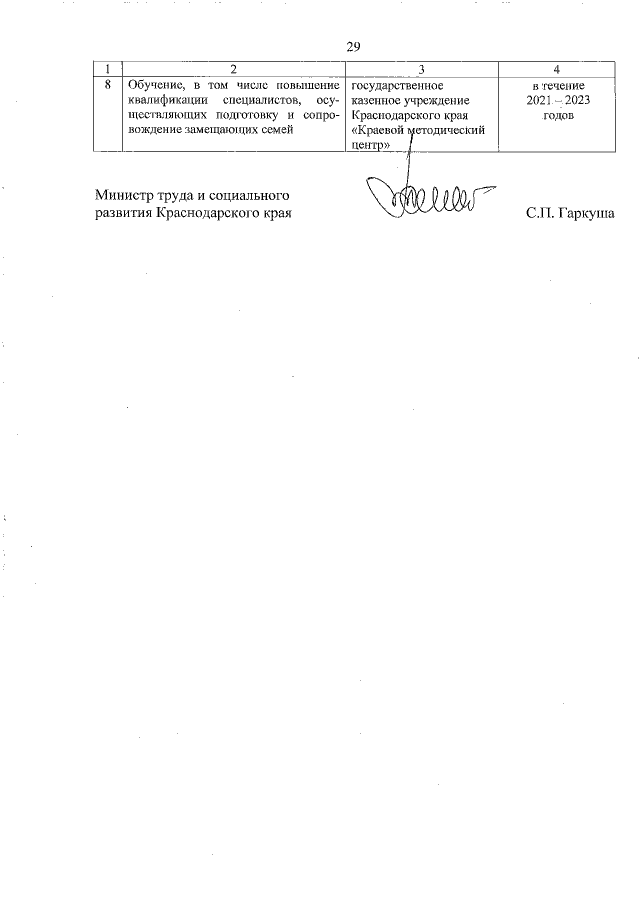 29

| 1 | 2 | 3 | 4 |
|---|---|---|---|
| 8 | Обучение, в том числе повышение квалификации специалистов, осуществляющих подготовку и сопровождение замещающих семей | государственное казенное учреждение Краснодарского края «Краевой методический центр» | в течение 2021 – 2023 годов |

Министр труда и социального развития Краснодарского края

С.П. Гаркуша